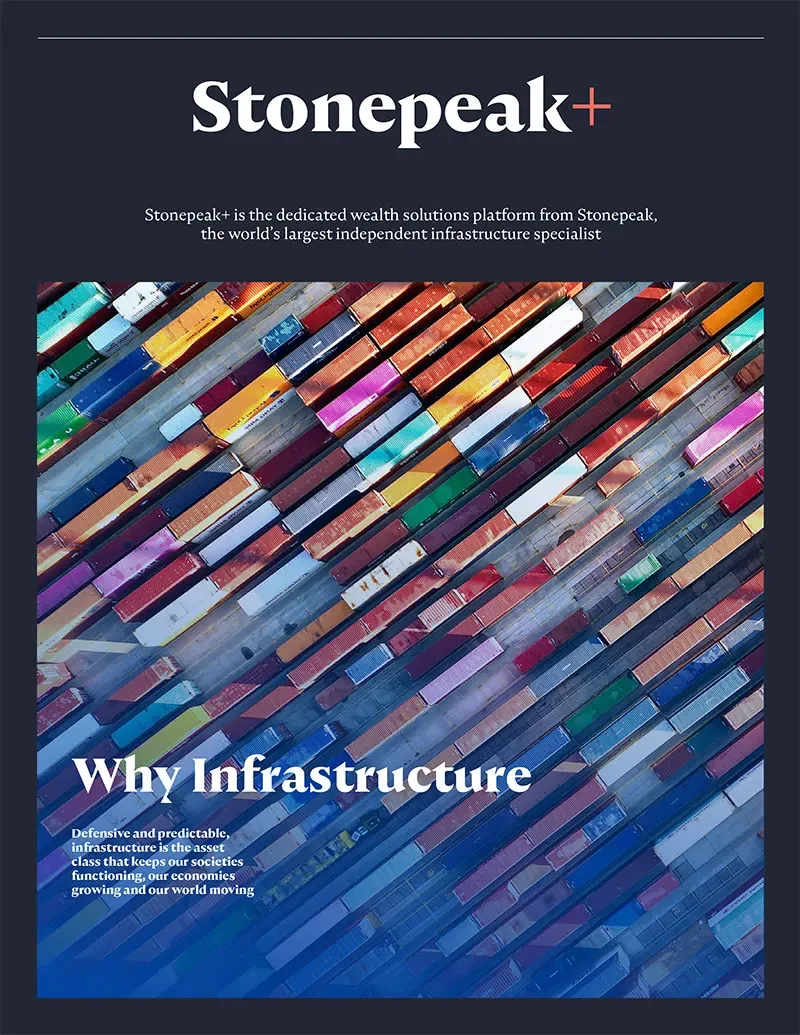 Stonepeak+

Stonepeak+ is the dedicated wealth solutions platform from Stonepeak, the world's largest independent infrastructure specialist

Why Infrastructure

Defensive and predictable, infrastructure is the asset class that keeps our societies functioning, our economies growing and our world moving